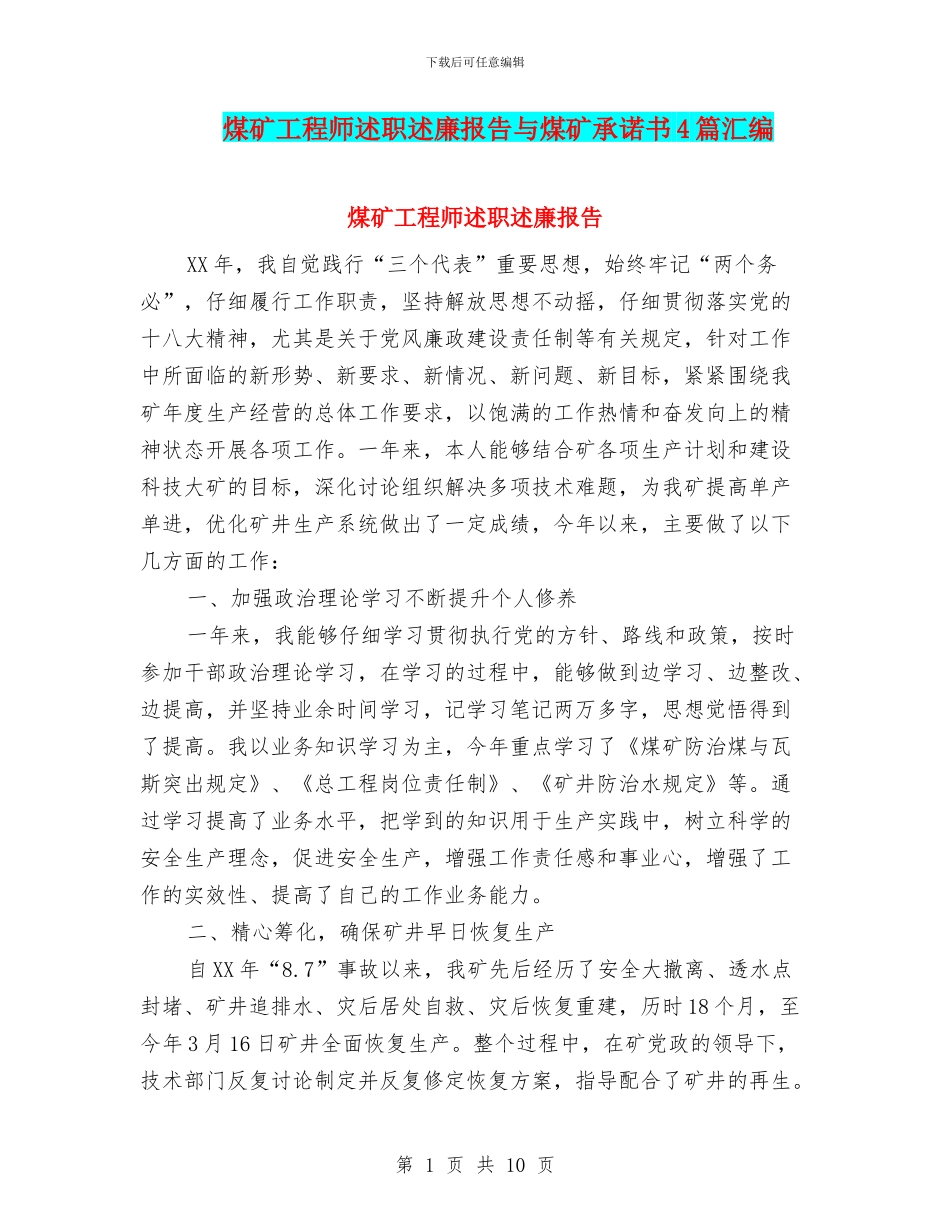 下载后可任意编辑

煤矿工程师述职述廉报告与煤矿承诺书4篇汇编

煤矿工程师述职述廉报告

XX年，我自觉践行“三个代表”重要思想，始终牢记“两个务必”，仔细履行工作职责，坚持解放思想不动摇，仔细贯彻落实党的十八大精神，尤其是关于党风廉政建设责任制等有关规定，针对工作中所面临的新形势、新要求、新情况、新问题、新目标，紧紧围绕我矿年度生产经营的总体工作要求，以饱满的工作热情和奋发向上的精神状态开展各项工作。一年来，本人能够结合矿各项生产计划和建设科技大矿的目标，深化讨论组织解决多项技术难题，为我矿提高单产单进，优化矿井生产系统做出了一定成绩，今年以来，主要做了以下几方面的工作：

一、加强政治理论学习不断提升个人修养

一年来，我能够仔细学习贯彻执行党的方针、路线和政策，按时参加干部政治理论学习，在学习的过程中，能够做到边学习、边整改、边提高，并坚持业余时间学习，记学习笔记两万多字，思想觉悟得到了提高。我以业务知识学习为主，今年重点学习了《煤矿防治煤与瓦斯突出规定》、《总工程岗位责任制》、《矿井防治水规定》等。通过学习提高了业务水平，把学到的知识用于生产实践中，树立科学的安全生产理念，促进安全生产，增强工作责任感和事业心，增强了工作的实效性、提高了自己的工作业务能力。

二、精心筹化，确保矿井早日恢复生产

自XX年“8.7”事故以来，我矿先后经历了安全大撤离、透水点封堵、矿井追排水、灾后居处自救、灾后恢复重建，历时18个月，至今年3月16日矿井全面恢复生产。整个过程中，在矿党政的领导下，技术部门反复讨论制定并反复修定恢复方案，指导配合了矿井的再生。

第 1 页 共 10 页